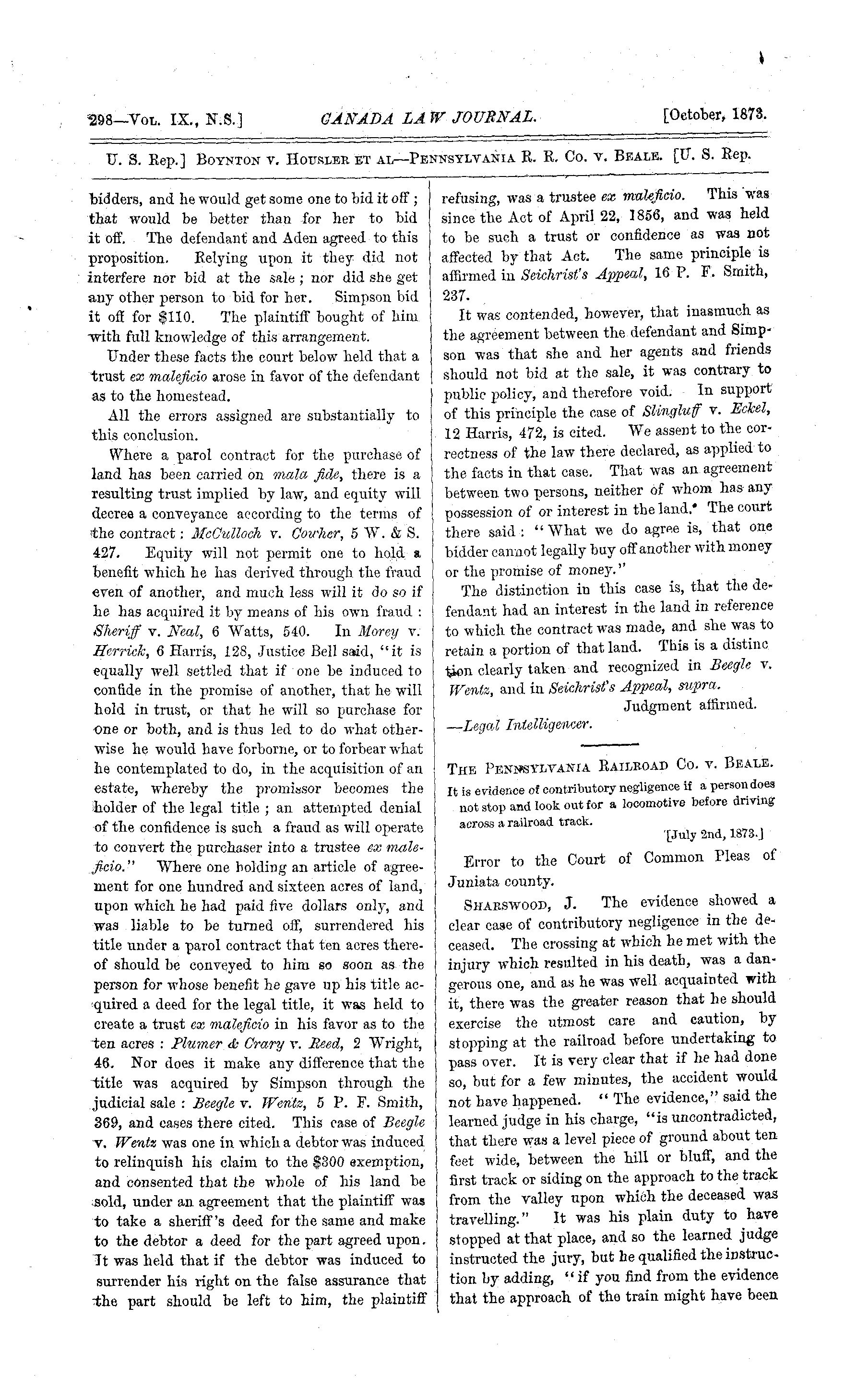 298—Vol. IX., N.S.] CANADA LAW JOURNAL. [October, 1873.

U. S. Rep.] Boynton v. Housler et al—Pennsylvania R. R. Co. v. Beale. [U. S. Rep.

bidders, and he would get some one to bid it off; that would be better than for her to bid it off. The defendant and Aden agreed to this proposition. Relying upon it they did not interfere nor bid at the sale; nor did she get any other person to bid for her. Simpson bid it off for $110. The plaintiff bought of him with full knowledge of this arrangement.

Under these facts the court below held that a trust ex maleficio arose in favor of the defendant as to the homestead.

All the errors assigned are substantially to this conclusion.

Where a parol contract for the purchase of land has been carried on mala fide, there is a resulting trust implied by law, and equity will decree a conveyance according to the terms of the contract: McCulloch v. Cowher, 5 W. & S. 427. Equity will not permit one to hold a benefit which he has derived through the fraud even of another, and much less will it do so if he has acquired it by means of his own fraud: Sheriff v. Neal, 6 Watts, 540. In Morey v. Herrick, 6 Harris, 128, Justice Bell said, "it is equally well settled that if one be induced to confide in the promise of another, that he will hold in trust, or that he will so purchase for one or both, and is thus led to do what otherwise he would have forborne, or to forbear what he contemplated to do, in the acquisition of an estate, whereby the promissor becomes the holder of the legal title; an attempted denial of the confidence is such a fraud as will operate to convert the purchaser into a trustee ex maleficio." Where one holding an article of agreement for one hundred and sixteen acres of land, upon which he had paid five dollars only, and was liable to be turned off, surrendered his title under a parol contract that ten acres thereof should be conveyed to him so soon as the person for whose benefit he gave up his title acquired a deed for the legal title, it was held to create a trust ex maleficio in his favor as to the ten acres: Plumer & Crary v. Reed, 2 Wright, 46. Nor does it make any difference that the title was acquired by Simpson through the judicial sale: Beegle v. Wentz, 5 P. F. Smith, 369, and cases there cited. This case of Beegle v. Wentz was one in which a debtor was induced to relinquish his claim to the $300 exemption, and consented that the whole of his land be sold, under an agreement that the plaintiff was to take a sheriff's deed for the same and make to the debtor a deed for the part agreed upon. It was held that if the debtor was induced to surrender his right on the false assurance that the part should be left to him, the plaintiff refusing, was a trustee ex maleficio. This was since the Act of April 22, 1856, and was held to be such a trust or confidence as was not affected by that Act. The same principle is affirmed in Seichrist's Appeal, 16 P. F. Smith, 237.

It was contended, however, that inasmuch as the agreement between the defendant and Simpson was that she and her agents and friends should not bid at the sale, it was contrary to public policy, and therefore void. In support of this principle the case of Slingluff v. Eckel, 12 Harris, 472, is cited. We assent to the correctness of the law there declared, as applied to the facts in that case. That was an agreement between two persons, neither of whom has any possession of or interest in the land. The court there said: "What we do agree is, that one bidder cannot legally buy off another with money or the promise of money."

The distinction in this case is, that the defendant had an interest in the land in reference to which the contract was made, and she was to retain a portion of that land. This is a distinction clearly taken and recognized in Beegle v. Wentz, and in Seichrist's Appeal, supra.

Judgment affirmed.

—Legal Intelligencer.

The Pennsylvania Railroad Co. v. Beale.

It is evidence of contributory negligence if a person does not stop and look out for a locomotive before driving across a railroad track.

[July 2nd, 1873.]

Error to the Court of Common Pleas of Juniata county.

Sharswood, J. The evidence showed a clear case of contributory negligence in the deceased. The crossing at which he met with the injury which resulted in his death, was a dangerous one, and as he was well acquainted with it, there was the greater reason that he should exercise the utmost care and caution, by stopping at the railroad before undertaking to pass over. It is very clear that if he had done so, but for a few minutes, the accident would not have happened. "The evidence," said the learned judge in his charge, "is uncontradicted, that there was a level piece of ground about ten feet wide, between the hill or bluff, and the first track or siding on the approach to the track from the valley upon which the deceased was travelling." It was his plain duty to have stopped at that place, and so the learned judge instructed the jury, but he qualified the instruction by adding, "if you find from the evidence that the approach of the train might have been